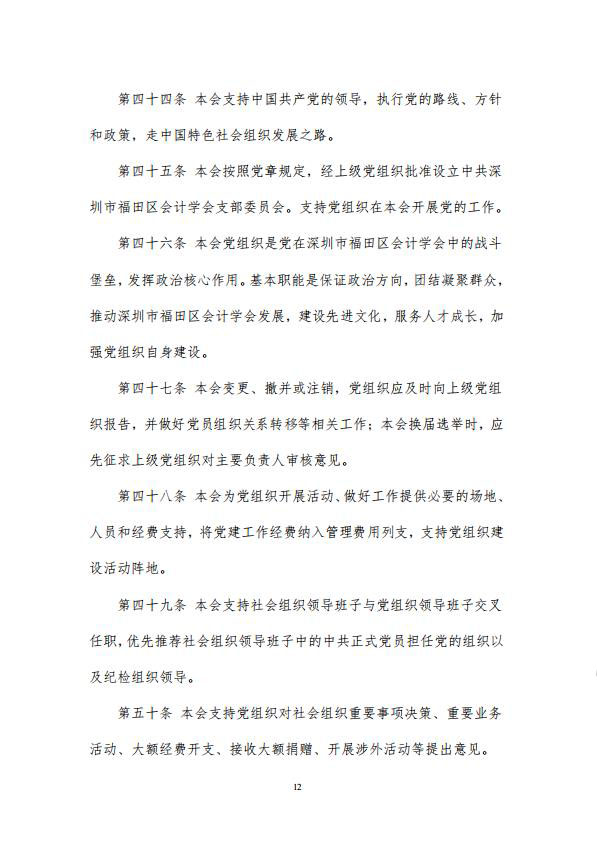 第四十四条 本会支持中国共产党的领导，执行党的路线、方针和政策，走中国特色社会组织发展之路。

第四十五条 本会按照党章规定，经上级党组织批准设立中共深圳市福田区会计学会支部委员会。支持党组织在本会开展党的工作。

第四十六条 本会党组织是党在深圳市福田区会计学会中的战斗堡垒，发挥政治核心作用。基本职能是保证政治方向，团结凝聚群众，推动深圳市福田区会计学会发展，建设先进文化，服务人才成长，加强党组织自身建设。

第四十七条 本会变更、撤并或注销，党组织应及时向上级党组织报告，并做好党员组织关系转移等相关工作；本会换届选举时，应先征求上级党组织对主要负责人审核意见。

第四十八条 本会为党组织开展活动、做好工作提供必要的场地、人员和经费支持，将党建工作经费纳入管理费用列支，支持党组织建设活动阵地。

第四十九条 本会支持社会组织领导班子与党组织领导班子交叉任职，优先推荐社会组织领导班子中的中共正式党员担任党的组织以及纪检组织领导。

第五十条 本会支持党组织对社会组织重要事项决策、重要业务活动、大额经费开支、接收大额捐赠、开展涉外活动等提出意见。

12